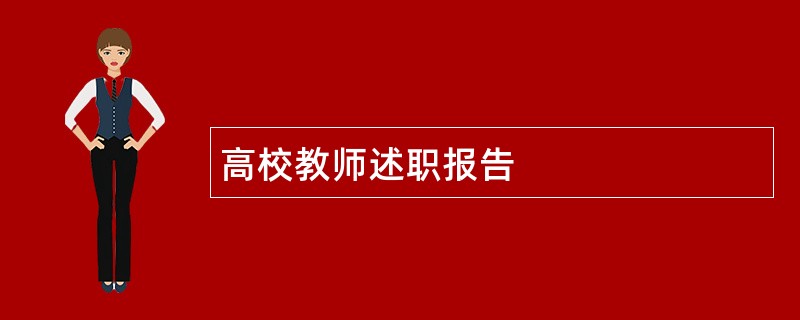 高校教师述职报告